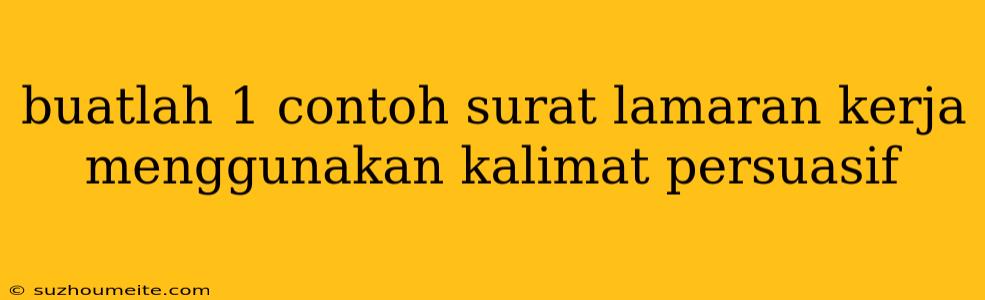 buatlah 1 contoh surat lamaran kerja menggunakan kalimat persuasif

© suzhoumeite.com